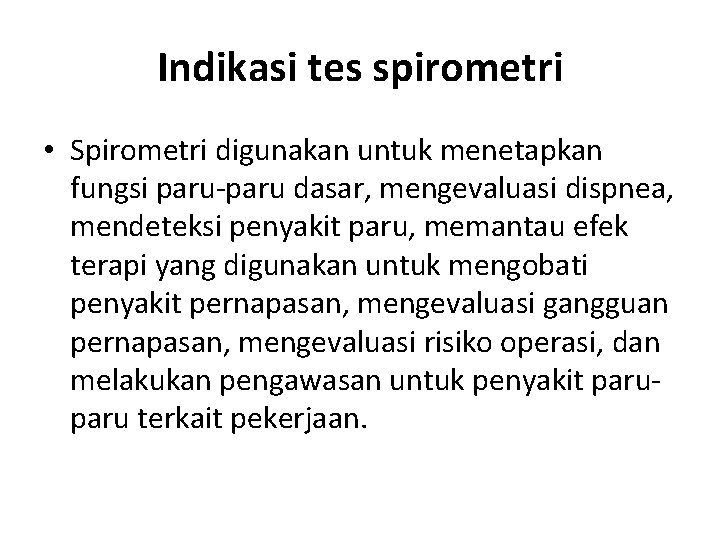 Indikasi tes spirometri

• Spirometri digunakan untuk menetapkan fungsi paru-paru dasar, mengevaluasi dispnea, mendeteksi penyakit paru, memantau efek terapi yang digunakan untuk mengobati penyakit pernapasan, mengevaluasi gangguan pernapasan, mengevaluasi risiko operasi, dan melakukan pengawasan untuk penyakit paru-paru terkait pekerjaan.